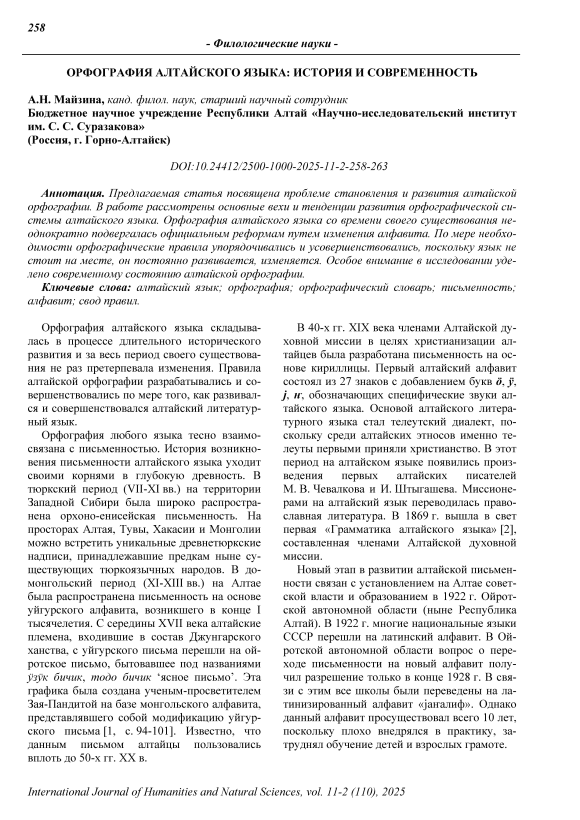 258

- Филологические науки -

ОРФОГРАФИЯ АЛТАЙСКОГО ЯЗЫКА: ИСТОРИЯ И СОВРЕМЕННОСТЬ

А.Н. Майзина, канд. филол. наук, старший научный сотрудник
Бюджетное научное учреждение Республики Алтай «Научно-исследовательский институт им. С. С. Суразакова»
(Россия, г. Горно-Алтайск)

DOI:10.24412/2500-1000-2025-11-2-258-263

Аннотация. Предлагаемая статья посвящена проблеме становления и развития алтайской орфографии. В работе рассмотрены основные вехи и тенденции развития орфографической системы алтайского языка. Орфография алтайского языка со времени своего существования неоднократно подвергалась официальным реформам путем изменения алфавита. По мере необходимости орфографические правила упорядочивались и усовершенствовались, поскольку язык не стоит на месте, он постоянно развивается, изменяется. Особое внимание в исследовании уделено современному состоянию алтайской орфографии.

Ключевые слова: алтайский язык; орфография; орфографический словарь; письменность; алфавит; свод правил.

Орфография алтайского языка складывалась в процессе длительного исторического развития и за весь период своего существования не раз претерпевала изменения. Правила алтайской орфографии разрабатывались и совершенствовались по мере того, как развивался и совершенствовался алтайский литературный язык.

Орфография любого языка тесно взаимосвязана с письменностью. История возникновения письменности алтайского языка уходит своими корнями в глубокую древность. В тюркский период (VII-XI вв.) на территории Западной Сибири была широко распространена орхоно-енисейская письменность. На просторах Алтая, Тувы, Хакасии и Монголии можно встретить уникальные древнетюркские надписи, принадлежавшие предкам ныне существующих тюркоязычных народов. В домонгольский период (XI-XIII вв.) на Алтае была распространена письменность на основе уйгурского алфавита, возникшего в конце I тысячелетия. С середины XVII века алтайские племена, входившие в состав Джунгарского ханства, с уйгурского письма перешли на ойротское письмо, бытовавшее под названиями ӱзӱк бичик, тодо бичик 'ясное письмо'. Эта графика была создана ученым-просветителем Зая-Пандитой на базе монгольского алфавита, представлявшего собой модификацию уйгурского письма [1, с. 94-101]. Известно, что данным письмом алтайцы пользовались вплоть до 50-х гг. XX в.

В 40-х гг. XIX века членами Алтайской духовной миссии в целях христианизации алтайцев была разработана письменность на основе кириллицы. Первый алтайский алфавит состоял из 27 знаков с добавлением букв ӧ, ӱ, j, ҥ, обозначающих специфические звуки алтайского языка. Основой алтайского литературного языка стал телеутский диалект, поскольку среди алтайских этносов именно телеуты первыми приняли христианство. В этот период на алтайском языке появились произведения первых алтайских писателей М. В. Чевалкова и И. Штыгашева. Миссионерами на алтайский язык переводилась православная литература. В 1869 г. вышла в свет первая «Грамматика алтайского языка» [2], составленная членами Алтайской духовной миссии.

Новый этап в развитии алтайской письменности связан с установлением на Алтае советской власти и образованием в 1922 г. Ойротской автономной области (ныне Республика Алтай). В 1922 г. многие национальные языки СССР перешли на латинский алфавит. В Ойротской автономной области вопрос о переходе письменности на новый алфавит получил разрешение только в конце 1928 г. В связи с этим все школы были переведены на латинизированный алфавит «јаҥалиф». Однако данный алфавит просуществовал всего 10 лет, поскольку плохо внедрялся в практику, затруднял обучение детей и взрослых грамоте.

International Journal of Humanities and Natural Sciences, vol. 11-2 (110), 2025